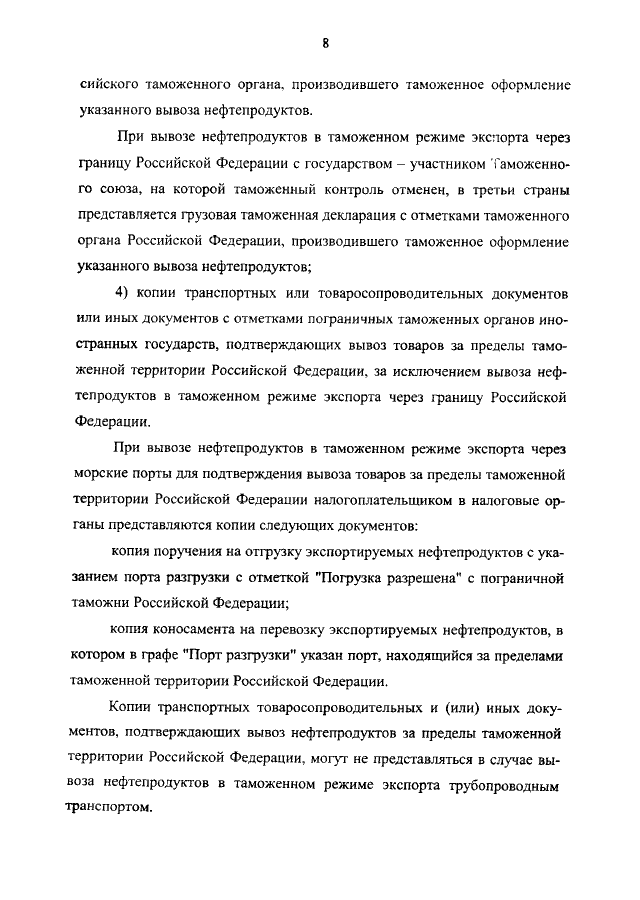 8

сийского таможенного органа, производившего таможенное оформление указанного вывоза нефтепродуктов.

При вывозе нефтепродуктов в таможенном режиме экспорта через границу Российской Федерации с государством – участником Таможенного союза, на которой таможенный контроль отменен, в третьи страны представляется грузовая таможенная декларация с отметками таможенного органа Российской Федерации, производившего таможенное оформление указанного вывоза нефтепродуктов;

4) копии транспортных или товаросопроводительных документов или иных документов с отметками пограничных таможенных органов иностранных государств, подтверждающих вывоз товаров за пределы таможенной территории Российской Федерации, за исключением вывоза нефтепродуктов в таможенном режиме экспорта через границу Российской Федерации.

При вывозе нефтепродуктов в таможенном режиме экспорта через морские порты для подтверждения вывоза товаров за пределы таможенной территории Российской Федерации налогоплательщиком в налоговые органы представляются копии следующих документов:

копия поручения на отгрузку экспортируемых нефтепродуктов с указанием порта разгрузки с отметкой "Погрузка разрешена" с пограничной таможни Российской Федерации;

копия коносамента на перевозку экспортируемых нефтепродуктов, в котором в графе "Порт разгрузки" указан порт, находящийся за пределами таможенной территории Российской Федерации.

Копии транспортных товаросопроводительных и (или) иных документов, подтверждающих вывоз нефтепродуктов за пределы таможенной территории Российской Федерации, могут не представляться в случае вывоза нефтепродуктов в таможенном режиме экспорта трубопроводным транспортом.